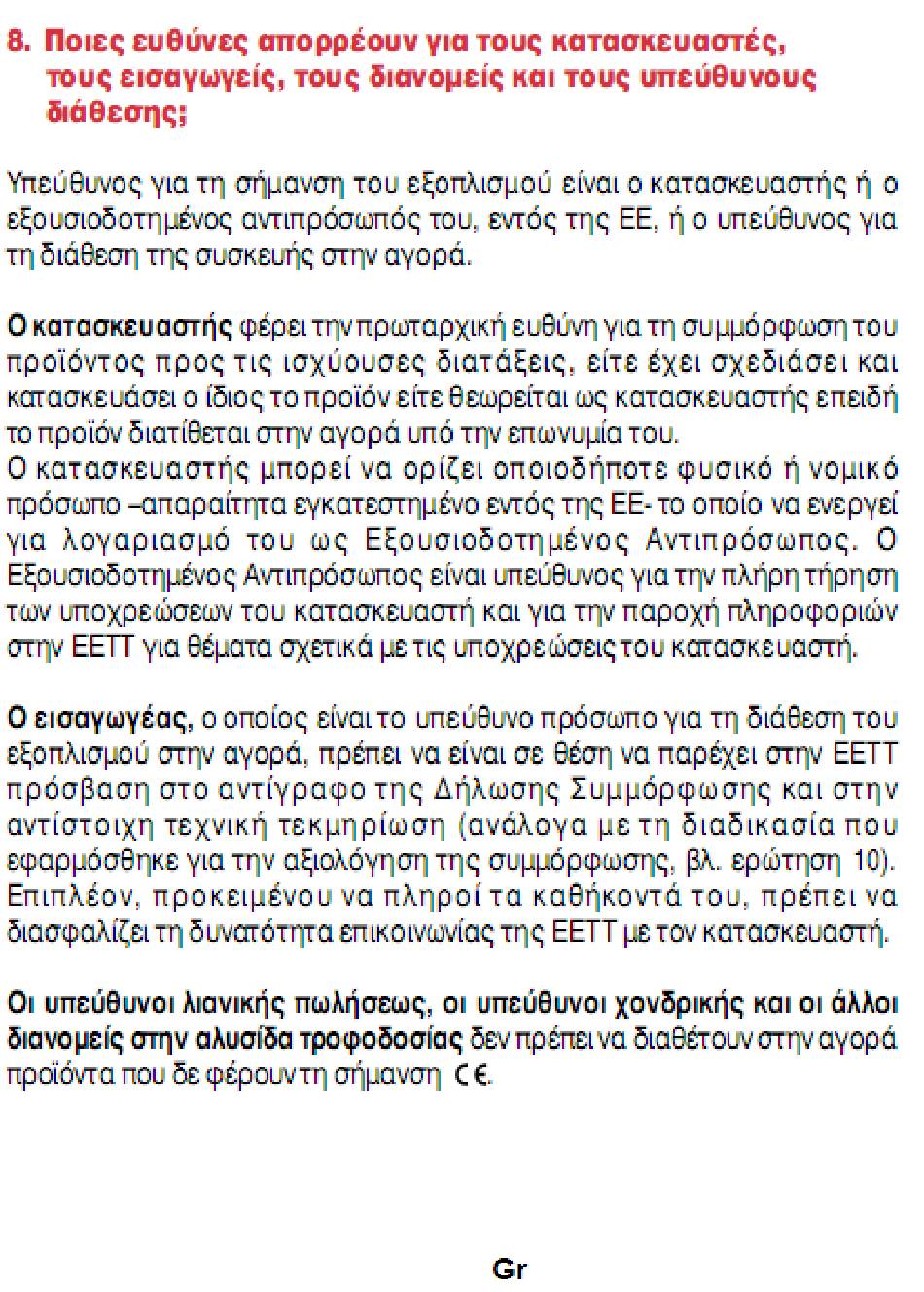 8. Ποιες ευθύνες απορρέουν για τους κατασκευαστές, τους εισαγωγείς, τους διανομείς και τους υπεύθυνους διάθεσης;

Υπεύθυνος για τη σήμανση του εξοπλισμού είναι ο κατασκευαστής ή ο εξουσιοδοτημένος αντιπρόσωπός του, εντός της ΕΕ, ή ο υπεύθυνος για τη διάθεση της συσκευής στην αγορά.

Ο κατασκευαστής φέρει την πρωταρχική ευθύνη για τη συμμόρφωση του προϊόντος προς τις ισχύουσες διατάξεις, είτε έχει σχεδιάσει και κατασκευάσει ο ίδιος το προϊόν είτε θεωρείται ως κατασκευαστής επειδή το προϊόν διατίθεται στην αγορά υπό την επωνυμία του.
Ο κατασκευαστής μπορεί να ορίζει οποιοδήποτε φυσικό ή νομικό πρόσωπο –απαραίτητα εγκατεστημένο εντός της ΕΕ- το οποίο να ενεργεί για λογαριασμό του ως Εξουσιοδοτημένος Αντιπρόσωπος. Ο Εξουσιοδοτημένος Αντιπρόσωπος είναι υπεύθυνος για την πλήρη τήρηση των υποχρεώσεων του κατασκευαστή και για την παροχή πληροφοριών στην ΕΕΤΤ για θέματα σχετικά με τις υποχρεώσεις του κατασκευαστή.

Ο εισαγωγέας, ο οποίος είναι το υπεύθυνο πρόσωπο για τη διάθεση του εξοπλισμού στην αγορά, πρέπει να είναι σε θέση να παρέχει στην ΕΕΤΤ πρόσβαση στο αντίγραφο της Δήλωσης Συμμόρφωσης και στην αντίστοιχη τεχνική τεκμηρίωση (ανάλογα με τη διαδικασία που εφαρμόσθηκε για την αξιολόγηση της συμμόρφωσης, βλ. ερώτηση 10). Επιπλέον, προκειμένου να πληροί τα καθήκοντά του, πρέπει να διασφαλίζει τη δυνατότητα επικοινωνίας της ΕΕΤΤ με τον κατασκευαστή.

Οι υπεύθυνοι λιανικής πωλήσεως, οι υπεύθυνοι χονδρικής και οι άλλοι διανομείς στην αλυσίδα τροφοδοσίας δεν πρέπει να διαθέτουν στην αγορά προϊόντα που δε φέρουν τη σήμανση CE.

Gr